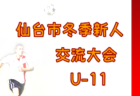 仙台市冬季新人
交流大会
U-11